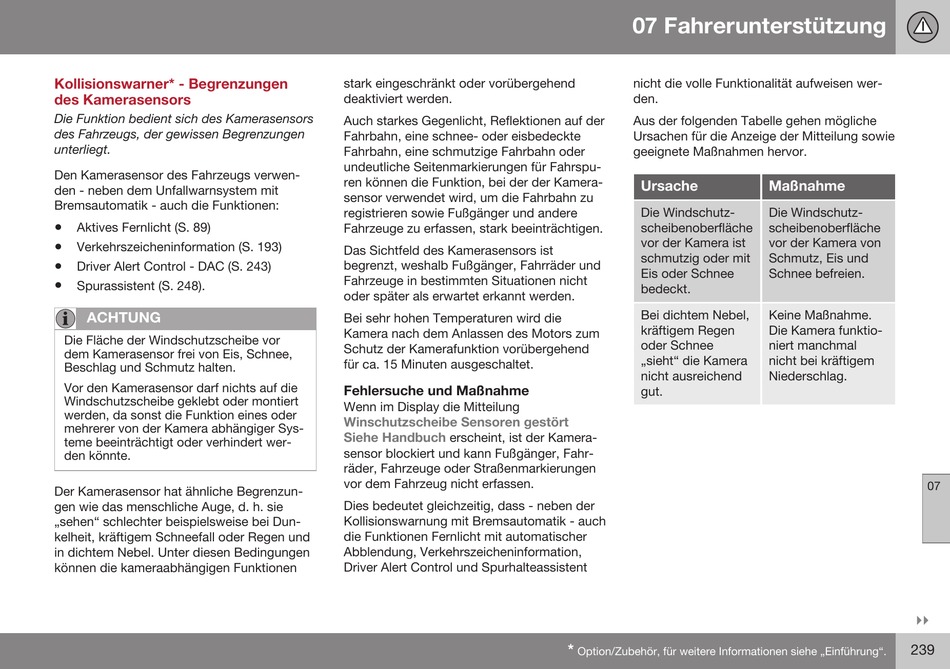 07 Fahrerunterstützung

Kollisionswarner* - Begrenzungen des Kamerasensors

Die Funktion bedient sich des Kamerasensors des Fahrzeugs, der gewissen Begrenzungen unterliegt.

Den Kamerasensor des Fahrzeugs verwenden - neben dem Unfallwarnsystem mit Bremsautomatik - auch die Funktionen:

• Aktives Fernlicht (S. 89)
• Verkehrszeicheninformation (S. 193)
• Driver Alert Control - DAC (S. 243)
• Spurassistent (S. 248).

ACHTUNG

Die Fläche der Windschutzscheibe vor dem Kamerasensor frei von Eis, Schnee, Beschlag und Schmutz halten.

Vor den Kamerasensor darf nichts auf die Windschutzscheibe geklebt oder montiert werden, da sonst die Funktion eines oder mehrerer von der Kamera abhängiger Systeme beeinträchtigt oder verhindert werden könnte.

Der Kamerasensor hat ähnliche Begrenzungen wie das menschliche Auge, d. h. sie „sehen“ schlechter beispielsweise bei Dunkelheit, kräftigem Schneefall oder Regen und in dichtem Nebel. Unter diesen Bedingungen können die kameraabhängigen Funktionen stark eingeschränkt oder vorübergehend deaktiviert werden.

Auch starkes Gegenlicht, Reflektionen auf der Fahrbahn, eine schnee- oder eisbedeckte Fahrbahn, eine schmutzige Fahrbahn oder undeutliche Seitenmarkierungen für Fahrspuren können die Funktion, bei der der Kamerasensor verwendet wird, um die Fahrbahn zu registrieren sowie Fußgänger und andere Fahrzeuge zu erfassen, stark beeinträchtigen.

Das Sichtfeld des Kamerasensors ist begrenzt, weshalb Fußgänger, Fahrräder und Fahrzeuge in bestimmten Situationen nicht oder später als erwartet erkannt werden.

Bei sehr hohen Temperaturen wird die Kamera nach dem Anlassen des Motors zum Schutz der Kamerafunktion vorübergehend für ca. 15 Minuten ausgeschaltet.

Fehlersuche und Maßnahme

Wenn im Display die Mitteilung Winschutzscheibe Sensoren gestört Siehe Handbuch erscheint, ist der Kamerasensor blockiert und kann Fußgänger, Fahrräder, Fahrzeuge oder Straßenmarkierungen vor dem Fahrzeug nicht erfassen.

Dies bedeutet gleichzeitig, dass - neben der Kollisionswarnung mit Bremsautomatik - auch die Funktionen Fernlicht mit automatischer Abblendung, Verkehrszeicheninformation, Driver Alert Control und Spurhalteassistent nicht die volle Funktionalität aufweisen werden.

Aus der folgenden Tabelle gehen mögliche Ursachen für die Anzeige der Mitteilung sowie geeignete Maßnahmen hervor.

| Ursache | Maßnahme |
|---|---|
| Die Windschutzscheibenoberfläche vor der Kamera ist schmutzig oder mit Eis oder Schnee bedeckt. | Die Windschutzscheibenoberfläche vor der Kamera von Schmutz, Eis und Schnee befreien. |
| Bei dichtem Nebel, kräftigem Regen oder Schnee „sieht“ die Kamera nicht ausreichend gut. | Keine Maßnahme. Die Kamera funktioniert manchmal nicht bei kräftigem Niederschlag. |

07

* Option/Zubehör, für weitere Informationen siehe „Einführung“. 239